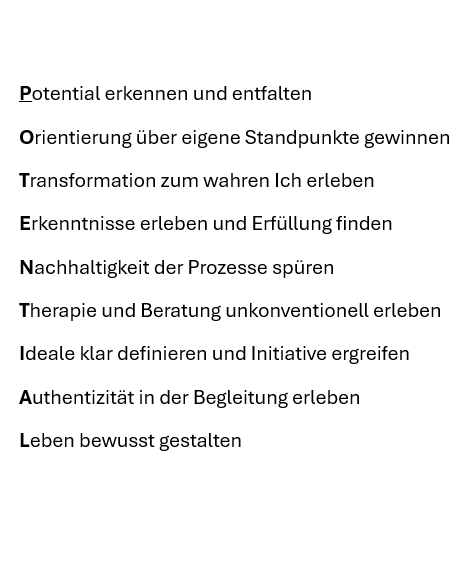 Potential erkennen und entfalten

Orientierung über eigene Standpunkte gewinnen

Transformation zum wahren Ich erleben

Erkenntnisse erleben und Erfüllung finden

Nachhaltigkeit der Prozesse spüren

Therapie und Beratung unkonventionell erleben

Ideale klar definieren und Initiative ergreifen

Authentizität in der Begleitung erleben

Leben bewusst gestalten